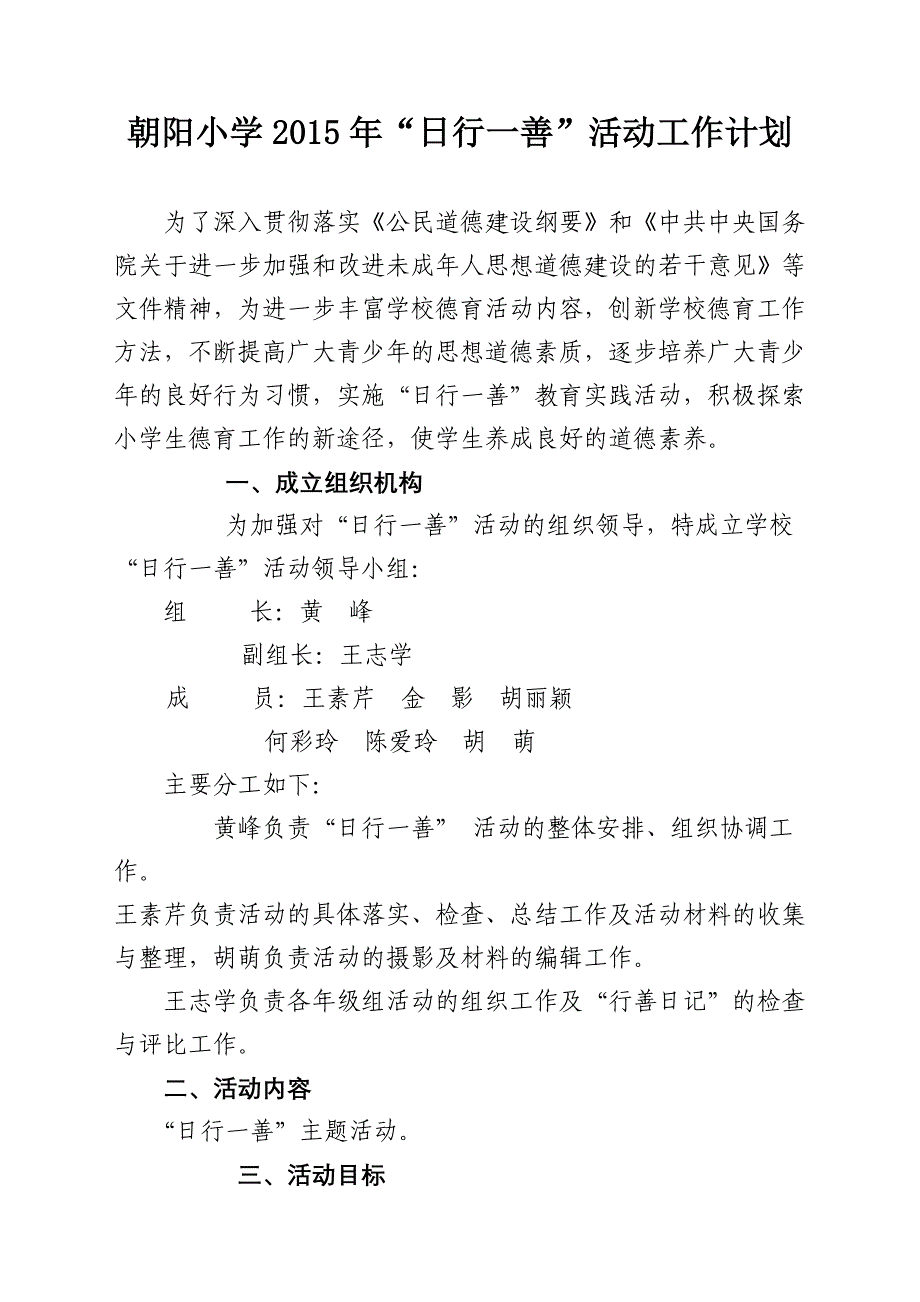 朝阳小学2015年“日行一善”活动工作计划

为了深入贯彻落实《公民道德建设纲要》和《中共中央国务院关于进一步加强和改进未成年人思想道德建设的若干意见》等文件精神，为进一步丰富学校德育活动内容，创新学校德育工作方法，不断提高广大青少年的思想道德素质，逐步培养广大青少年的良好行为习惯，实施“日行一善”教育实践活动，积极探索小学生德育工作的新途径，使学生养成良好的道德素养。

一、成立组织机构

为加强对“日行一善”活动的组织领导，特成立学校“日行一善”活动领导小组：

组　　长：黄　峰

副组长：王志学

成　　员：王素芹　金　影　胡丽颖

何彩玲　陈爱玲　胡　萌

主要分工如下：

黄峰负责“日行一善” 活动的整体安排、组织协调工作。

王素芹负责活动的具体落实、检查、总结工作及活动材料的收集与整理，胡萌负责活动的摄影及材料的编辑工作。

王志学负责各年级组活动的组织工作及“行善日记”的检查与评比工作。

二、活动内容

“日行一善”主题活动。

三、活动目标